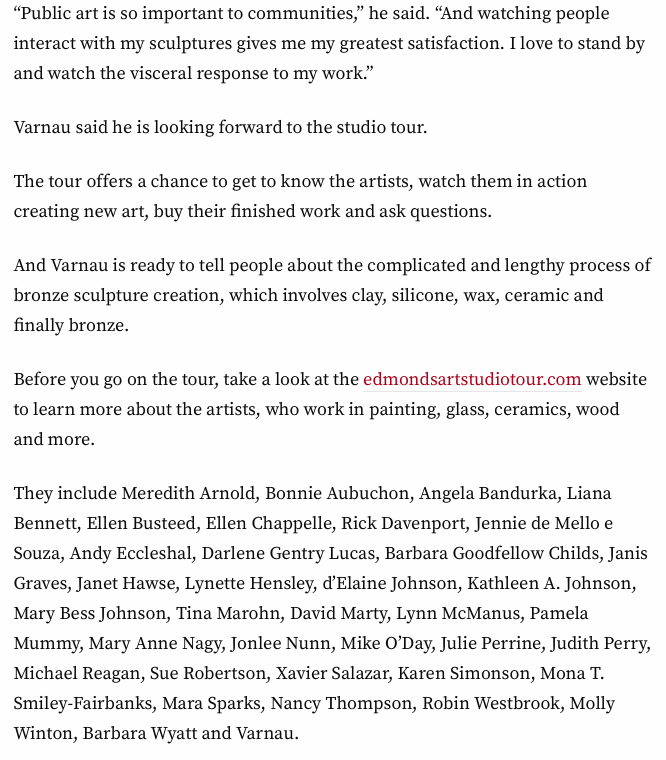 “Public art is so important to communities,” he said. “And watching people interact with my sculptures gives me my greatest satisfaction. I love to stand by and watch the visceral response to my work.”

Varnau said he is looking forward to the studio tour.

The tour offers a chance to get to know the artists, watch them in action creating new art, buy their finished work and ask questions.

And Varnau is ready to tell people about the complicated and lengthy process of bronze sculpture creation, which involves clay, silicone, wax, ceramic and finally bronze.

Before you go on the tour, take a look at the edmondsartstudiotour.com website to learn more about the artists, who work in painting, glass, ceramics, wood and more.

They include Meredith Arnold, Bonnie Aubuchon, Angela Bandurka, Liana Bennett, Ellen Busteed, Ellen Chappelle, Rick Davenport, Jennie de Mello e Souza, Andy Eccleshal, Darlene Gentry Lucas, Barbara Goodfellow Childs, Janis Graves, Janet Hawse, Lynette Hensley, d’Elaine Johnson, Kathleen A. Johnson, Mary Bess Johnson, Tina Marohn, David Marty, Lynn McManus, Pamela Mummy, Mary Anne Nagy, Jonlee Nunn, Mike O’Day, Julie Perrine, Judith Perry, Michael Reagan, Sue Robertson, Xavier Salazar, Karen Simonson, Mona T. Smiley-Fairbanks, Mara Sparks, Nancy Thompson, Robin Westbrook, Molly Winton, Barbara Wyatt and Varnau.